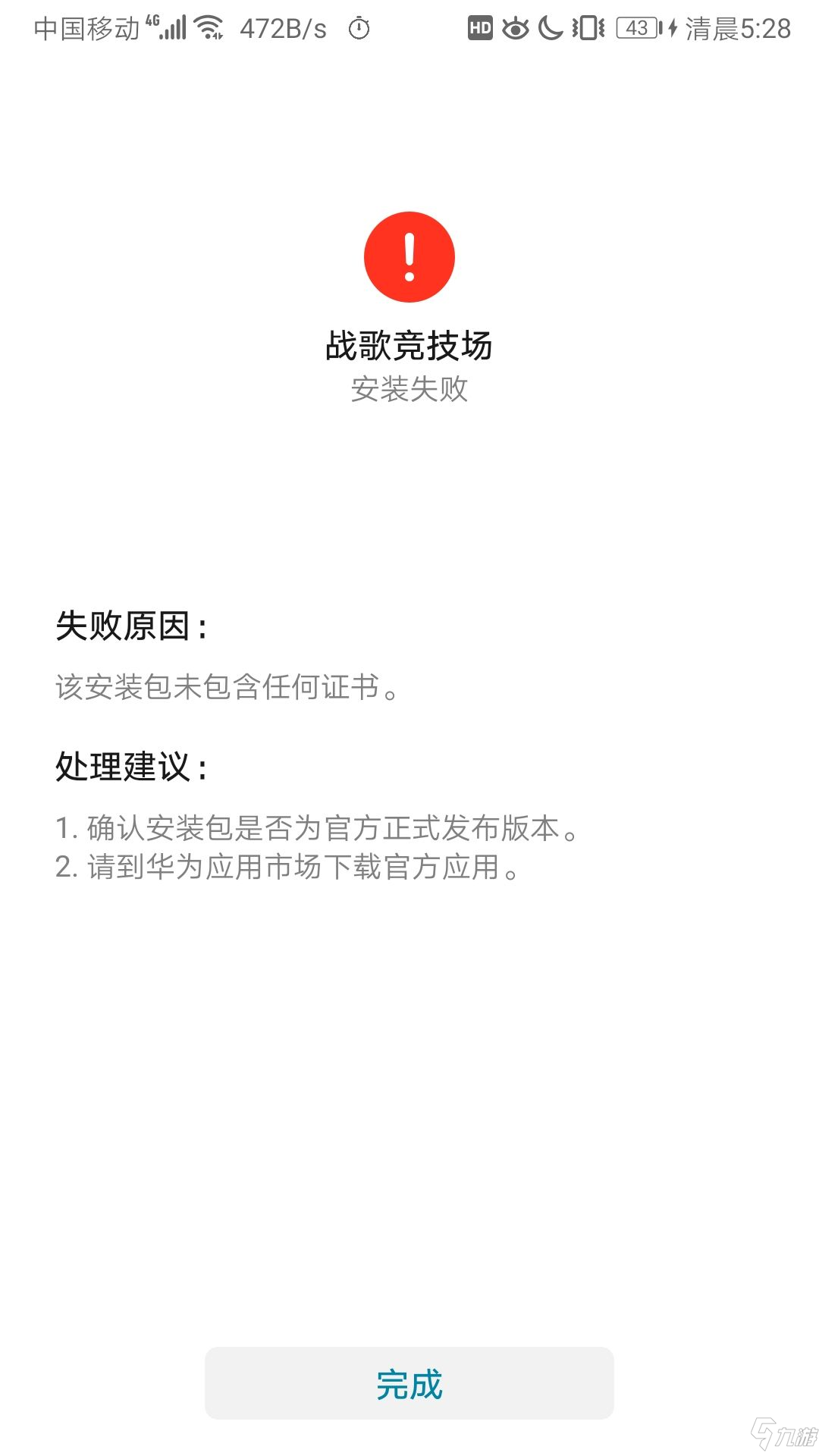 中国移动 4G 472B/s HD 43 清晨5:28

!

战歌竞技场
安装失败

失败原因：
该安装包未包含任何证书。

处理建议：
1. 确认安装包是否为官方正式发布版本。
2. 请到华为应用市场下载官方应用。

完成

九游